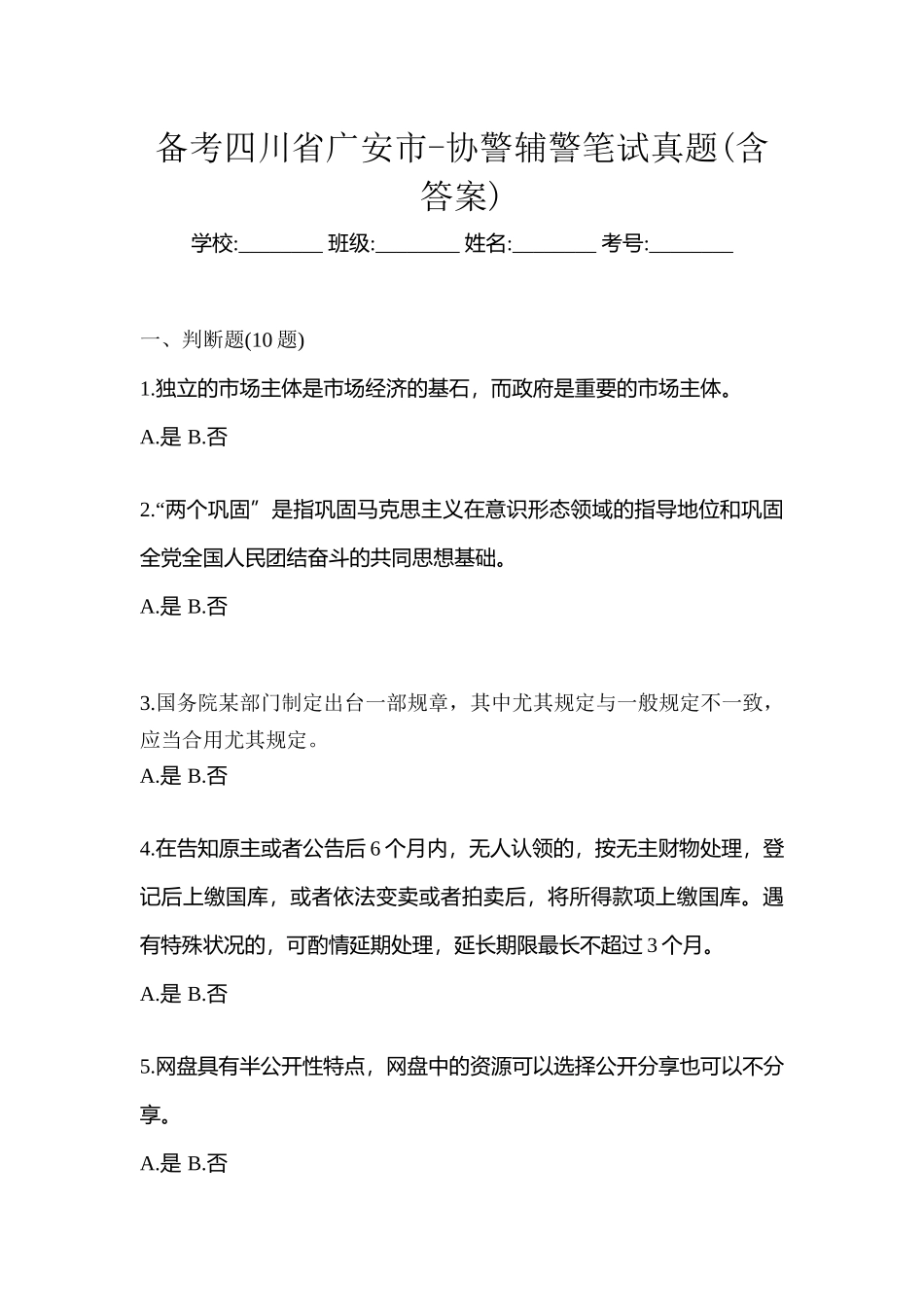 备考四川省广安市-协警辅警笔试真题(含答案)

学校:________ 班级:________ 姓名:________ 考号:________

一、判断题(10 题)

1.独立的市场主体是市场经济的基石，而政府是重要的市场主体。

A.是 B.否

2.“两个巩固”是指巩固马克思主义在意识形态领域的指导地位和巩固全党全国人民团结奋斗的共同思想基础。

A.是 B.否

3.国务院某部门制定出台一部规章，其中尤其规定与一般规定不一致，应当合用尤其规定。

A.是 B.否

4.在告知原主或者公告后 6 个月内，无人认领的，按无主财物处理，登记后上缴国库，或者依法变卖或者拍卖后，将所得款项上缴国库。遇有特殊状况的，可酌情延期处理，延长期限最长不超过 3 个月。

A.是 B.否

5.网盘具有半公开性特点，网盘中的资源可以选择公开分享也可以不分享。

A.是 B.否